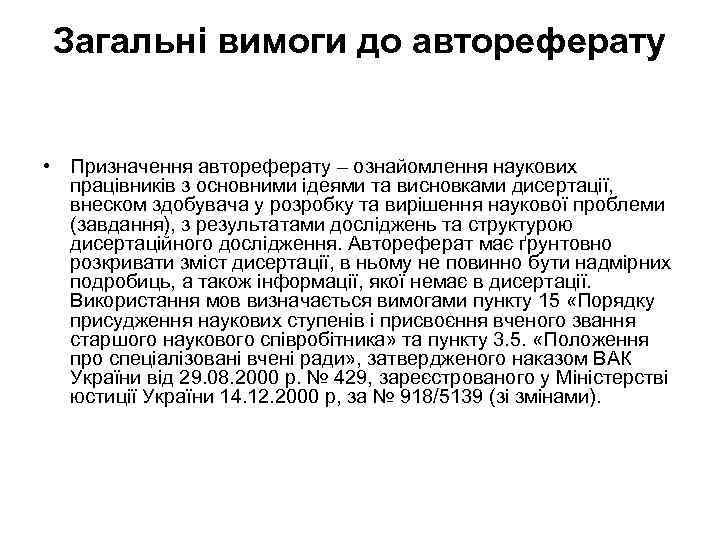 Загальні вимоги до автореферату

• Призначення автореферату – ознайомлення наукових працівників з основними ідеями та висновками дисертації, внеском здобувача у розробку та вирішення наукової проблеми (завдання), з результатами досліджень та структурою дисертаційного дослідження. Автореферат має ґрунтовно розкривати зміст дисертації, в ньому не повинно бути надмірних подробиць, а також інформації, якої немає в дисертації. Використання мов визначається вимогами пункту 15 «Порядку присудження наукових ступенів і присвоєння вченого звання старшого наукового співробітника» та пункту 3.5. «Положення про спеціалізовані вчені ради», затвердженого наказом ВАК України від 29.08.2000 р. № 429, зареєстрованого у Міністерстві юстиції України 14.12.2000 р, за № 918/5139 (зі змінами).